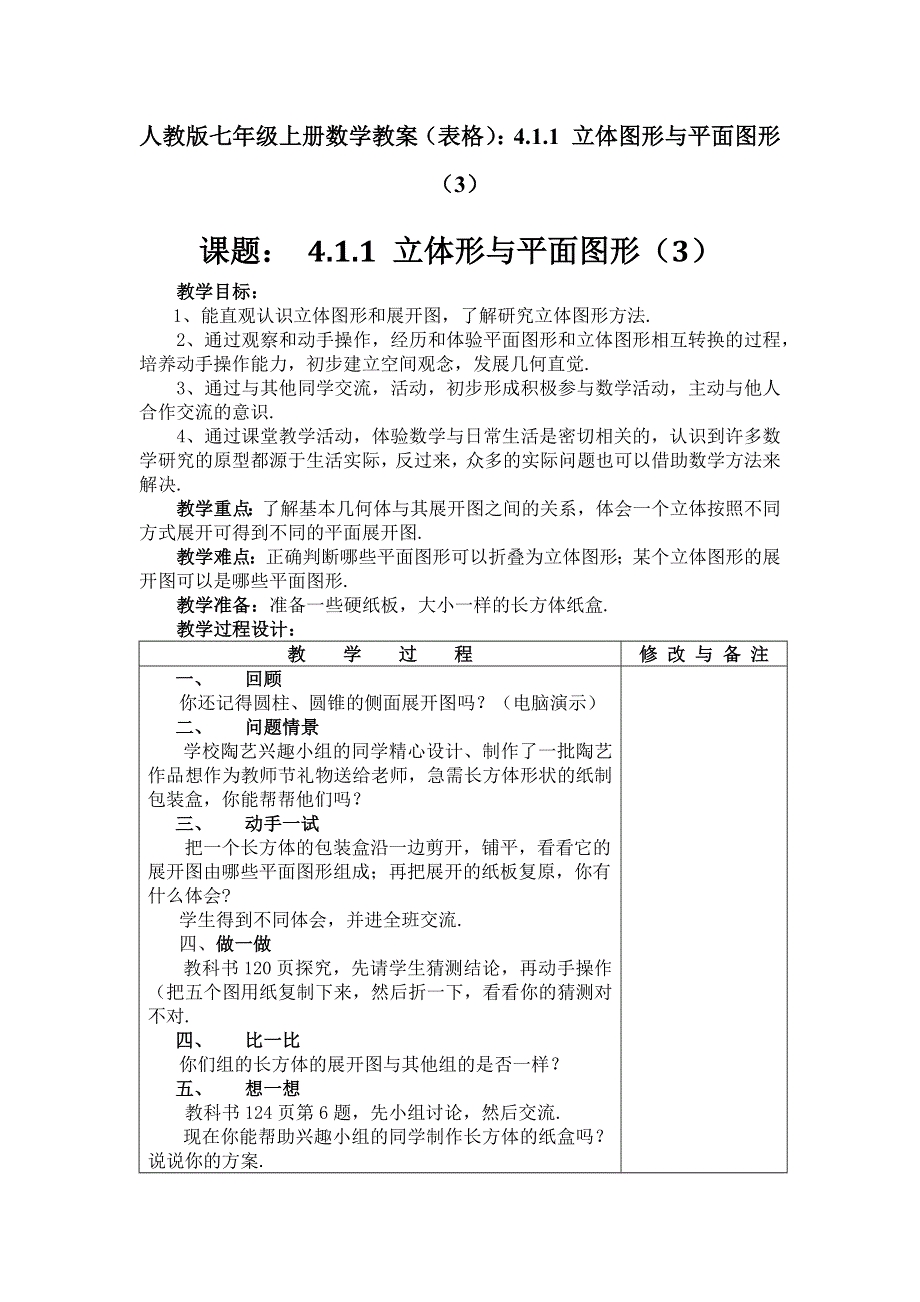 人教版七年级上册数学教案（表格）：4.1.1 立体图形与平面图形（3）

课题： 4.1.1 立体形与平面图形（3）

教学目标：
1、能直观认识立体图形和展开图，了解研究立体图形方法.
2、通过观察和动手操作，经历和体验平面图形和立体图形相互转换的过程，培养动手操作能力，初步建立空间观念，发展几何直觉.
3、通过与其他同学交流，活动，初步形成积极参与数学活动，主动与他人合作交流的意识.
4、通过课堂教学活动，体验数学与日常生活是密切相关的，认识到许多数学研究的原型都源于生活实际，反过来，众多的实际问题也可以借助数学方法来解决.

教学重点：了解基本几何体与其展开图之间的关系，体会一个立体按照不同方式展开可得到不同的平面展开图.

教学难点：正确判断哪些平面图形可以折叠为立体图形；某个立体图形的展开图可以是哪些平面图形.

教学准备：准备一些硬纸板，大小一样的长方体纸盒.

教学过程设计：

| 教 学 过 程 | 修 改 与 备 注 |
|---|---|
| 一、 回顾<br>你还记得圆柱、圆锥的侧面展开图吗？（电脑演示）<br>二、 问题情景<br>学校陶艺兴趣小组的同学精心设计、制作了一批陶艺作品想作为教师节礼物送给老师，急需长方体形状的纸制包装盒，你能帮帮他们吗？<br>三、 动手一试<br>把一个长方体的包装盒沿一边剪开，铺平，看看它的展开图由哪些平面图形组成；再把展开的纸板复原，你有什么体会？<br>学生得到不同体会，并进全班交流.<br>四、做一做<br>教科书 120 页探究，先请学生猜测结论，再动手操作（把五个图用纸复制下来，然后折一下，看看你的猜测对不对.<br>四、 比一比<br>你们组的长方体的展开图与其他组的是否一样？<br>五、 想一想<br>教科书 124 页第 6 题，先小组讨论，然后交流.<br>现在你能帮助兴趣小组的同学制作长方体的纸盒吗？说说你的方案. | |